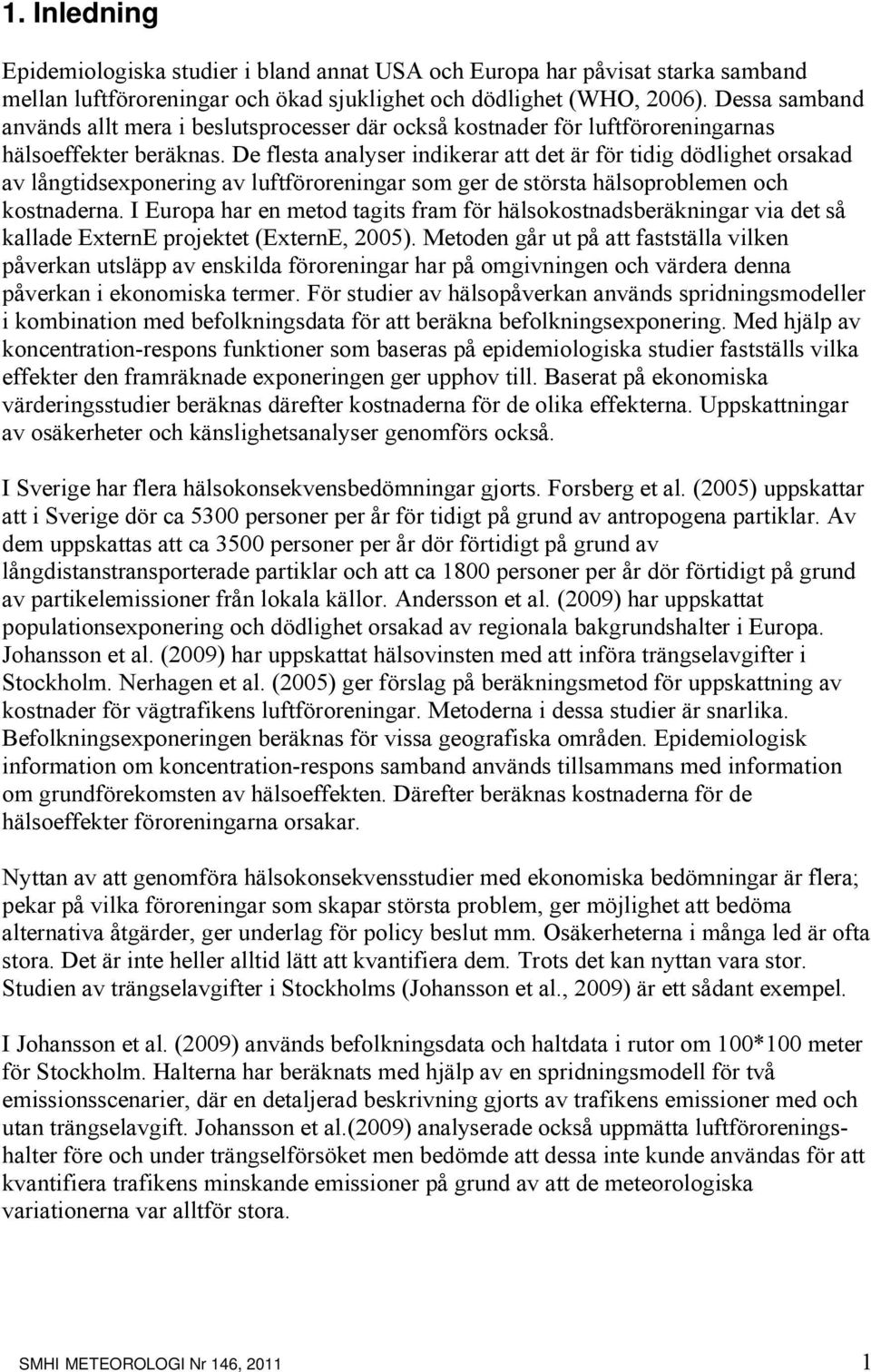 1. Inledning

Epidemiologiska studier i bland annat USA och Europa har påvisat starka samband mellan luftföroreningar och ökad sjuklighet och dödlighet (WHO, 2006). Dessa samband används allt mera i beslutsprocesser där också kostnader för luftföroreningarnas hälsoeffekter beräknas. De flesta analyser indikerar att det är för tidig dödlighet orsakad av långtidsexponering av luftföroreningar som ger de största hälsoproblemen och kostnaderna. I Europa har en metod tagits fram för hälsokostnadsberäkningar via det så kallade ExternE projektet (ExternE, 2005). Metoden går ut på att fastställa vilken påverkan utsläpp av enskilda föroreningar har på omgivningen och värdera denna påverkan i ekonomiska termer. För studier av hälsopåverkan används spridningsmodeller i kombination med befolkningsdata för att beräkna befolkningsexponering. Med hjälp av koncentration-respons funktioner som baseras på epidemiologiska studier fastställs vilka effekter den framräknade exponeringen ger upphov till. Baserat på ekonomiska värderingsstudier beräknas därefter kostnaderna för de olika effekterna. Uppskattningar av osäkerheter och känslighetsanalyser genomförs också.

I Sverige har flera hälsokonsekvensbedömningar gjorts. Forsberg et al. (2005) uppskattar att i Sverige dör ca 5300 personer per år för tidigt på grund av antropogena partiklar. Av dem uppskattas att ca 3500 personer per år dör förtidigt på grund av långdistanstransporterade partiklar och att ca 1800 personer per år dör förtidigt på grund av partikelemissioner från lokala källor. Andersson et al. (2009) har uppskattat populationsexponering och dödlighet orsakad av regionala bakgrundshalter i Europa. Johansson et al. (2009) har uppskattat hälsovinsten med att införa trängselavgifter i Stockholm. Nerhagen et al. (2005) ger förslag på beräkningsmetod för uppskattning av kostnader för vägtrafikens luftföroreningar. Metoderna i dessa studier är snarlika. Befolkningsexponeringen beräknas för vissa geografiska områden. Epidemiologisk information om koncentration-respons samband används tillsammans med information om grundförekomsten av hälsoeffekten. Därefter beräknas kostnaderna för de hälsoeffekter föroreningarna orsakar.

Nyttan av att genomföra hälsokonsekvensstudier med ekonomiska bedömningar är flera; pekar på vilka föroreningar som skapar största problem, ger möjlighet att bedöma alternativa åtgärder, ger underlag för policy beslut mm. Osäkerheterna i många led är ofta stora. Det är inte heller alltid lätt att kvantifiera dem. Trots det kan nyttan vara stor. Studien av trängselavgifter i Stockholms (Johansson et al., 2009) är ett sådant exempel.

I Johansson et al. (2009) används befolkningsdata och haltdata i rutor om 100*100 meter för Stockholm. Halterna har beräknats med hjälp av en spridningsmodell för två emissionsscenarier, där en detaljerad beskrivning gjorts av trafikens emissioner med och utan trängselavgift. Johansson et al.(2009) analyserade också uppmätta luftföroreningshalter före och under trängselförsöket men bedömde att dessa inte kunde användas för att kvantifiera trafikens minskande emissioner på grund av att de meteorologiska variationerna var alltför stora.

SMHI METEOROLOGI Nr 146, 2011 1